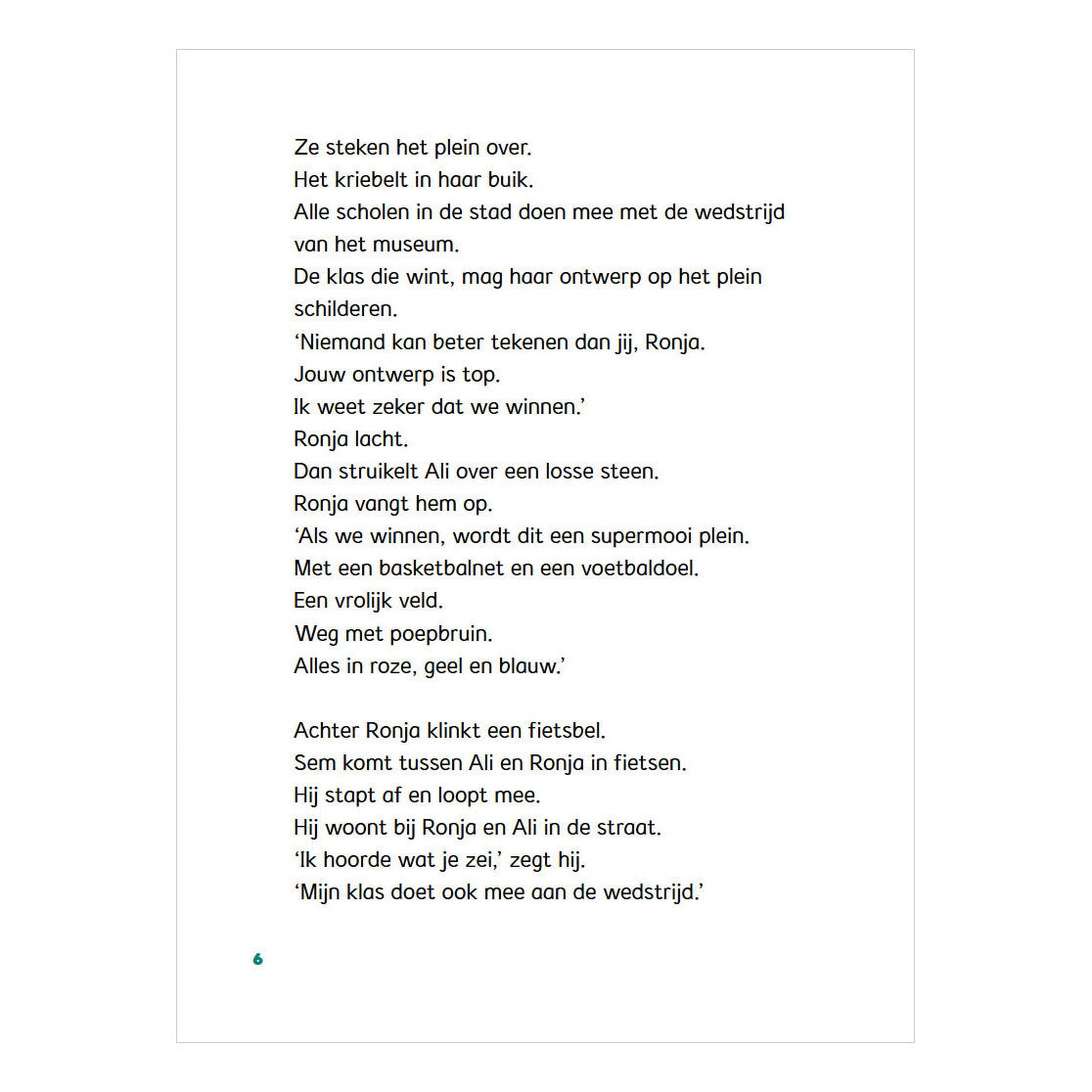 Ze steken het plein over.
Het kriebelt in haar buik.
Alle scholen in de stad doen mee met de wedstrijd van het museum.
De klas die wint, mag haar ontwerp op het plein schilderen.
‘Niemand kan beter tekenen dan jij, Ronja.
Jouw ontwerp is top.
Ik weet zeker dat we winnen.’
Ronja lacht.
Dan struikelt Ali over een losse steen.
Ronja vangt hem op.
‘Als we winnen, wordt dit een supermooi plein.
Met een basketbalnet en een voetbaldoel.
Een vrolijk veld.
Weg met poepbruin.
Alles in roze, geel en blauw.’

Achter Ronja klinkt een fietsbel.
Sem komt tussen Ali en Ronja in fietsen.
Hij stapt af en loopt mee.
Hij woont bij Ronja en Ali in de straat.
‘Ik hoorde wat je zei,’ zegt hij.
‘Mijn klas doet ook mee aan de wedstrijd.’

6